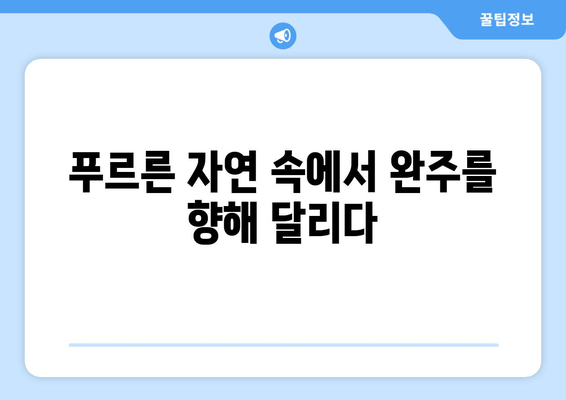 꿀팁정보

푸르른 자연 속에서 완주를 향해 달리다